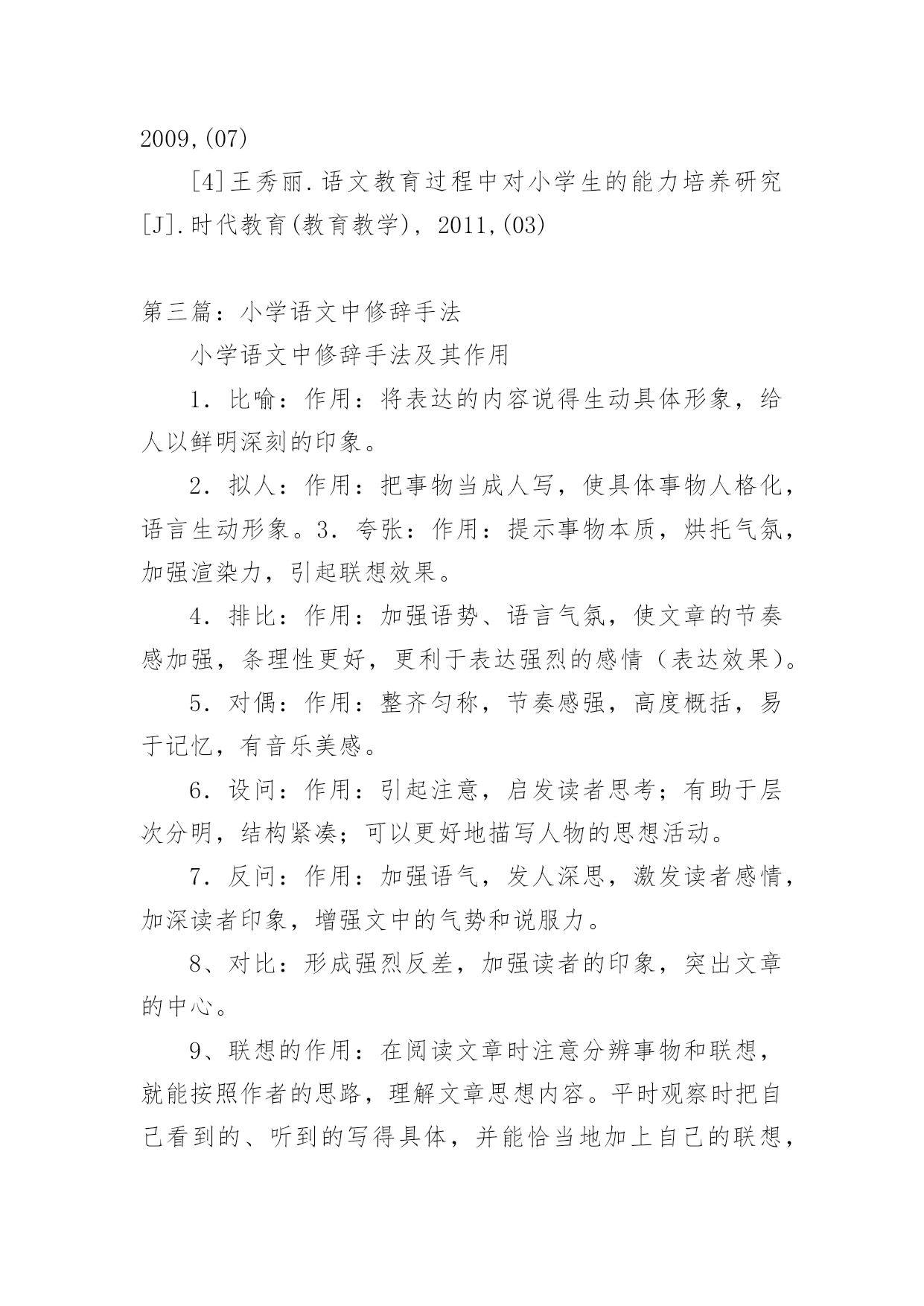 2009,(07)

[4]王秀丽.语文教育过程中对小学生的能力培养研究[J].时代教育(教育教学)，2011,(03)

第三篇：小学语文中修辞手法

小学语文中修辞手法及其作用

1．比喻：作用：将表达的内容说得生动具体形象，给人以鲜明深刻的印象。

2．拟人：作用：把事物当成人写，使具体事物人格化，语言生动形象。3．夸张：作用：提示事物本质，烘托气氛，加强渲染力，引起联想效果。

4．排比：作用：加强语势、语言气氛，使文章的节奏感加强，条理性更好，更利于表达强烈的感情（表达效果）。

5．对偶：作用：整齐匀称，节奏感强，高度概括，易于记忆，有音乐美感。

6．设问：作用：引起注意，启发读者思考；有助于层次分明，结构紧凑；可以更好地描写人物的思想活动。

7．反问：作用：加强语气，发人深思，激发读者感情，加深读者印象，增强文中的气势和说服力。

8、对比：形成强烈反差，加强读者的印象，突出文章的中心。

9、联想的作用：在阅读文章时注意分辨事物和联想，就能按照作者的思路，理解文章思想内容。平时观察时把自己看到的、听到的写得具体，并能恰当地加上自己的联想，